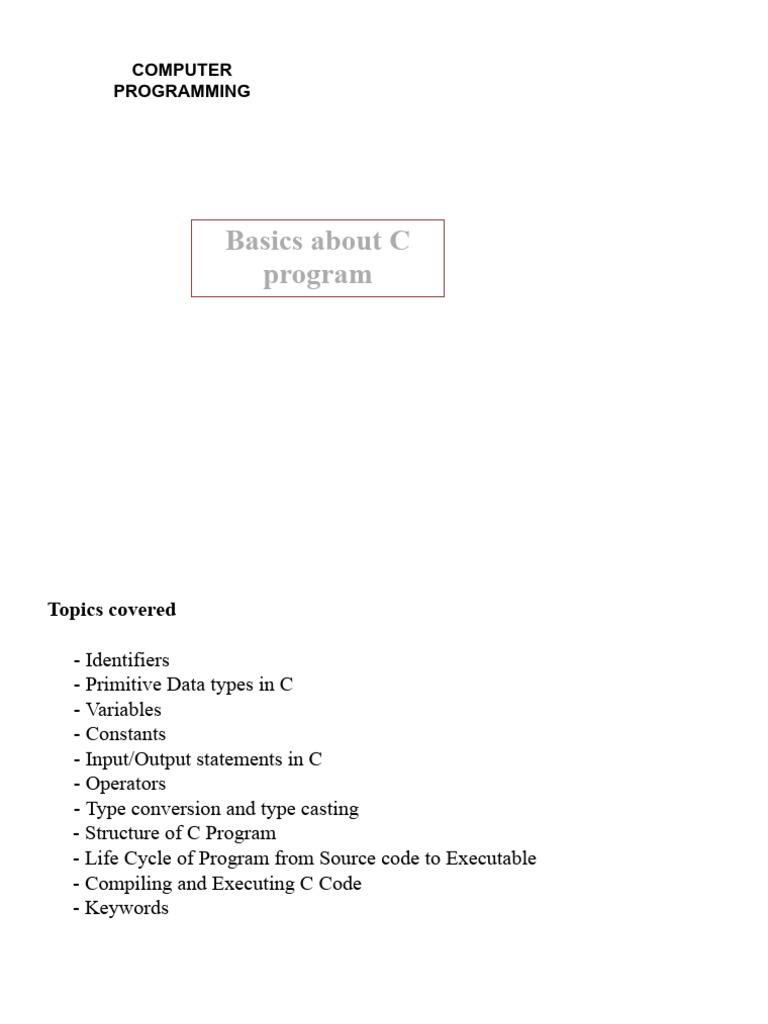 COMPUTER PROGRAMMING

Basics about C program

Topics covered

- Identifiers
- Primitive Data types in C
- Variables
- Constants
- Input/Output statements in C
- Operators
- Type conversion and type casting
- Structure of C Program
- Life Cycle of Program from Source code to Executable
- Compiling and Executing C Code
- Keywords